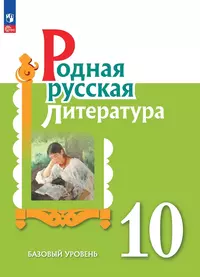 Родная
русская
литература

10

БАЗОВЫЙ УРОВЕНЬ